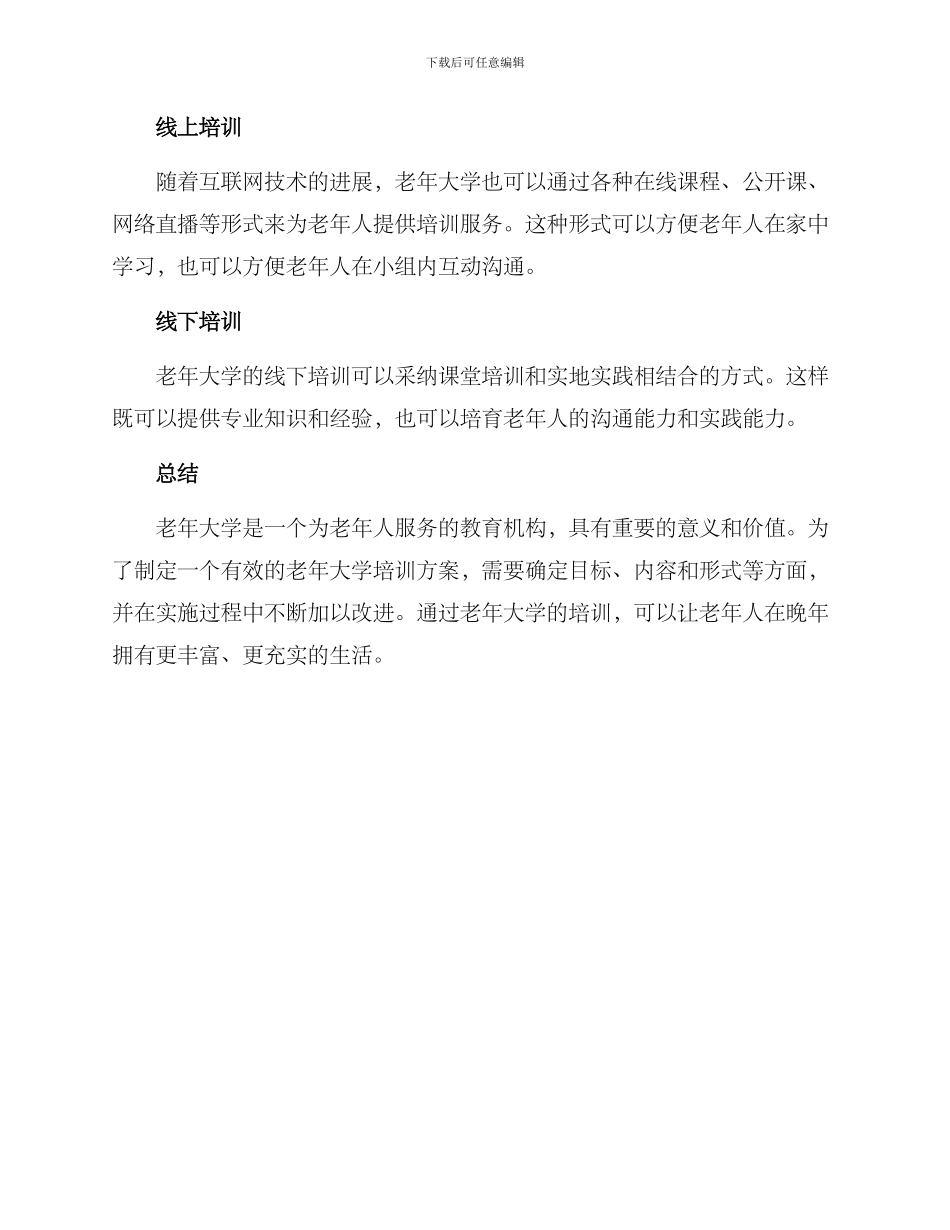 下载后可任意编辑

线上培训

随着互联网技术的进展，老年大学也可以通过各种在线课程、公开课、网络直播等形式来为老年人提供培训服务。这种形式可以方便老年人在家中学习，也可以方便老年人在小组内互动沟通。

线下培训

老年大学的线下培训可以采纳课堂培训和实地实践相结合的方式。这样既可以提供专业知识和经验，也可以培育老年人的沟通能力和实践能力。

总结

老年大学是一个为老年人服务的教育机构，具有重要的意义和价值。为了制定一个有效的老年大学培训方案，需要确定目标、内容和形式等方面，并在实施过程中不断加以改进。通过老年大学的培训，可以让老年人在晚年拥有更丰富、更充实的生活。